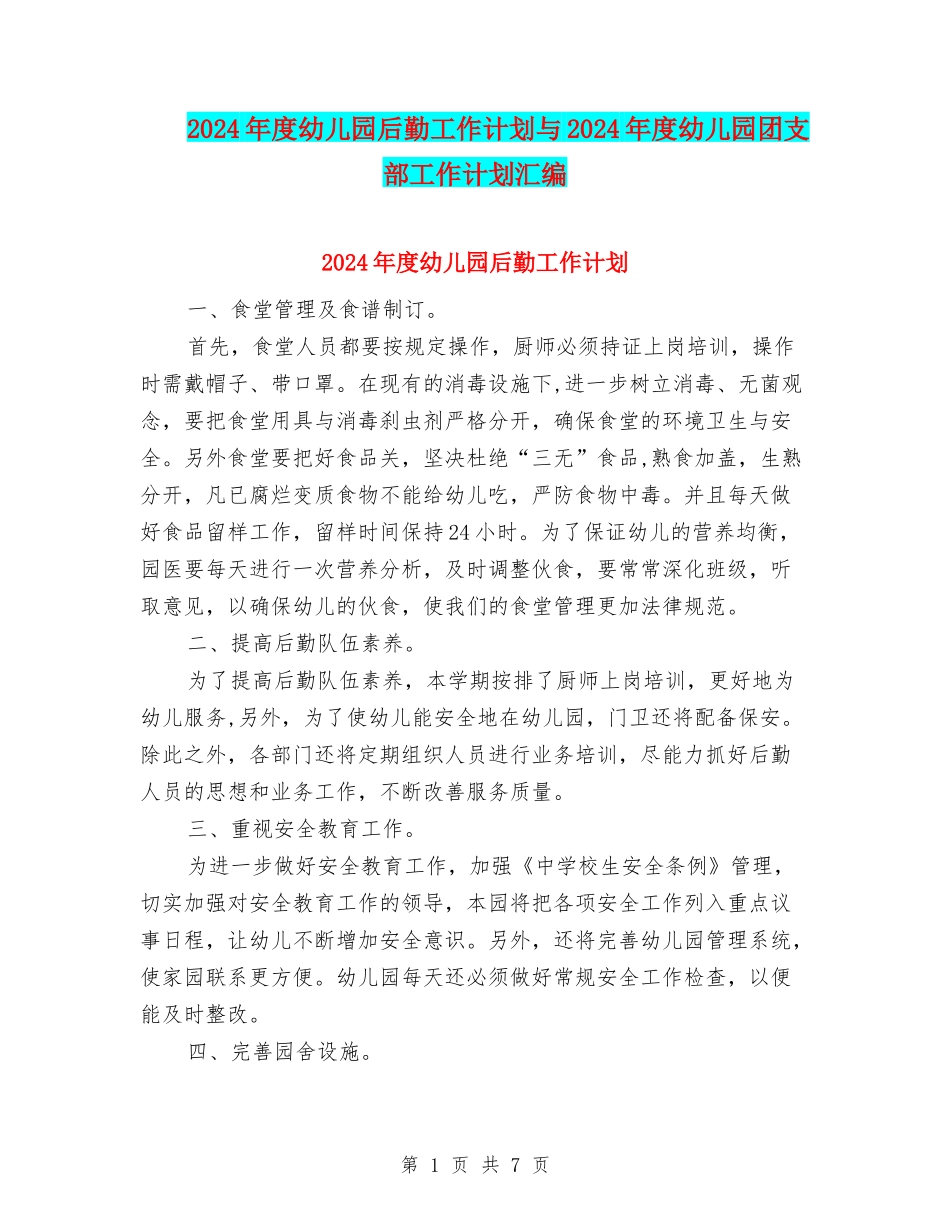 2024年度幼儿园后勤工作计划与2024年度幼儿园团支部工作计划汇编

2024年度幼儿园后勤工作计划

一、食堂管理及食谱制订。

首先，食堂人员都要按规定操作，厨师必须持证上岗培训，操作时需戴帽子、带口罩。在现有的消毒设施下,进一步树立消毒、无菌观念，要把食堂用具与消毒刹虫剂严格分开，确保食堂的环境卫生与安全。另外食堂要把好食品关，坚决杜绝“三无”食品,熟食加盖，生熟分开，凡已腐烂变质食物不能给幼儿吃，严防食物中毒。并且每天做好食品留样工作，留样时间保持24小时。为了保证幼儿的营养均衡，园医要每天进行一次营养分析，及时调整伙食，要常常深化班级，听取意见，以确保幼儿的伙食，使我们的食堂管理更加法律规范。

二、提高后勤队伍素养。

为了提高后勤队伍素养，本学期按排了厨师上岗培训，更好地为幼儿服务,另外，为了使幼儿能安全地在幼儿园，门卫还将配备保安。除此之外，各部门还将定期组织人员进行业务培训，尽能力抓好后勤人员的思想和业务工作，不断改善服务质量。

三、重视安全教育工作。

为进一步做好安全教育工作，加强《中学校生安全条例》管理，切实加强对安全教育工作的领导，本园将把各项安全工作列入重点议事日程，让幼儿不断增加安全意识。另外，还将完善幼儿园管理系统，使家园联系更方便。幼儿园每天还必须做好常规安全工作检查，以便能及时整改。

四、完善园舍设施。

第 1 页 共 7 页